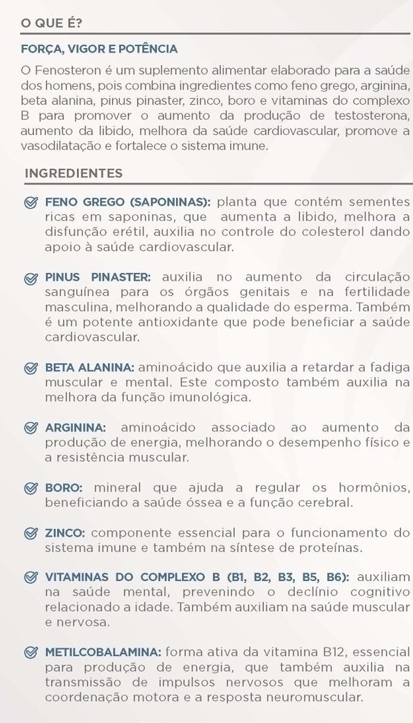 O QUE É?

FORÇA, VIGOR E POTÊNCIA

O Fenosteron é um suplemento alimentar elaborado para a saúde dos homens, pois combina ingredientes como feno grego, arginina, beta alanina, pinus pinaster, zinco, boro e vitaminas do complexo B para promover o aumento da produção de testosterona, aumento da libido, melhora da saúde cardiovascular, promove a vasodilatação e fortalece o sistema imune.

INGREDIENTES

FENO GREGO (SAPONINAS): planta que contém sementes ricas em saponinas, que aumenta a libido, melhora a disfunção erétil, auxilia no controle do colesterol dando apoio à saúde cardiovascular.

PINUS PINASTER: auxilia no aumento da circulação sanguínea para os órgãos genitais e na fertilidade masculina, melhorando a qualidade do esperma. Também é um potente antioxidante que pode beneficiar a saúde cardiovascular.

BETA ALANINA: aminoácido que auxilia a retardar a fadiga muscular e mental. Este composto também auxilia na melhora da função imunológica.

ARGININA: aminoácido associado ao aumento da produção de energia, melhorando o desempenho físico e a resistência muscular.

BORO: mineral que ajuda a regular os hormônios, beneficiando a saúde óssea e a função cerebral.

ZINCO: componente essencial para o funcionamento do sistema imune e também na síntese de proteínas.

VITAMINAS DO COMPLEXO B (B1, B2, B3, B5, B6): auxiliam na saúde mental, prevenindo o declínio cognitivo relacionado a idade. Também auxiliam na saúde muscular e nervosa.

METILCOBALAMINA: forma ativa da vitamina B12, essencial para produção de energia, que também auxilia na transmissão de impulsos nervosos que melhoram a coordenação motora e a resposta neuromuscular.